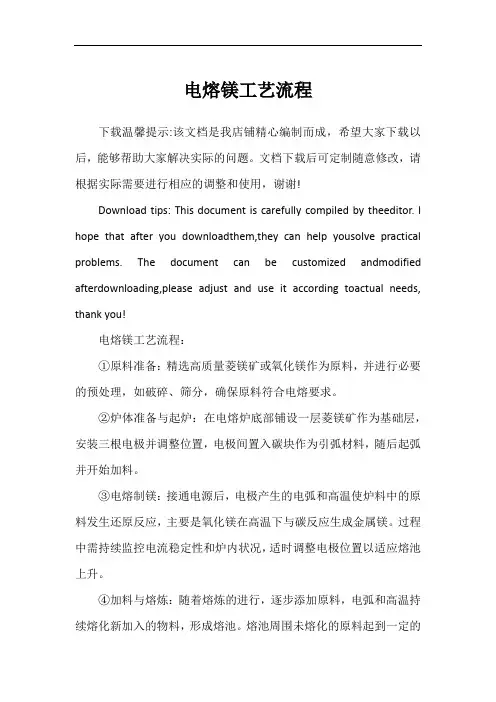 电熔镁工艺流程

下载温馨提示:该文档是我店铺精心编制而成，希望大家下载以后，能够帮助大家解决实际的问题。文档下载后可定制随意修改，请根据实际需要进行相应的调整和使用，谢谢!

Download tips: This document is carefully compiled by theeditor. I hope that after you downloadthem,they can help yousolve practical problems. The document can be customized andmodified afterdownloading,please adjust and use it according toactual needs, thank you!

电熔镁工艺流程：

①原料准备：精选高质量菱镁矿或氧化镁作为原料，并进行必要的预处理，如破碎、筛分，确保原料符合电熔要求。

②炉体准备与起炉：在电熔炉底部铺设一层菱镁矿作为基础层，安装三根电极并调整位置，电极间置入碳块作为引弧材料，随后起弧并开始加料。

③电熔制镁：接通电源后，电极产生的电弧和高温使炉料中的原料发生还原反应，主要是氧化镁在高温下与碳反应生成金属镁。过程中需持续监控电流稳定性和炉内状况，适时调整电极位置以适应熔池上升。

④加料与熔炼：随着熔炼的进行，逐步添加原料，电弧和高温持续熔化新加入的物料，形成熔池。熔池周围未熔化的原料起到一定的